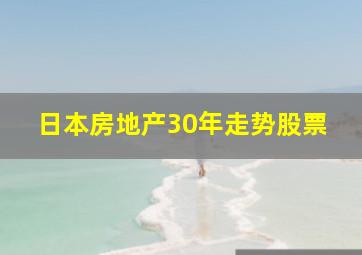 日本房地产30年走势股票